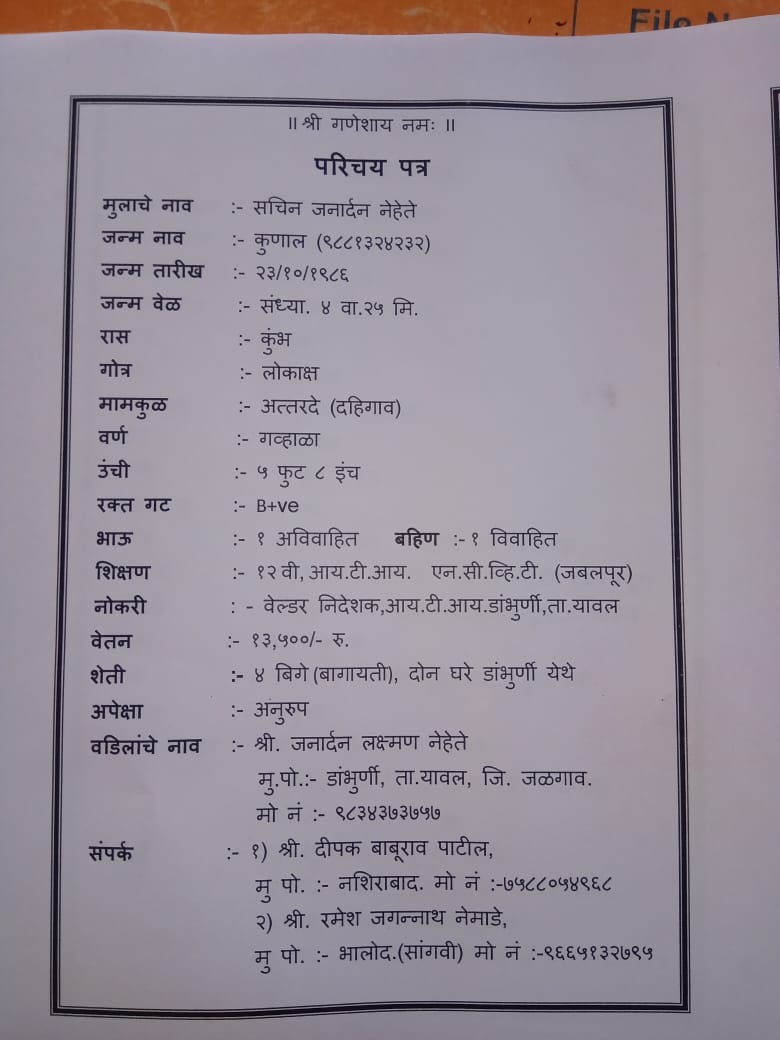 File N

॥ श्री गणेशाय नमः ॥

परिचय पत्र

मुलाचे नाव :- सचिन जनार्दन नेहेते

जन्म नाव :- कुणाल (९८८१३२४२३२)

जन्म तारीख :- २३/१०/१९८६

जन्म वेळ :- संध्या. ४ वा.२५ मि.

रास :- कुंभ

गोत्र :- लोकाक्ष

मामकुळ :- अत्तरदे (दहिगाव)

वर्ण :- गव्हाळा

उंची :- ५ फुट ८ इंच

रक्त गट :- B+ve

भाऊ :- १ अविवाहित बहिण :- १ विवाहित

शिक्षण :- १२ वी, आय.टी.आय. एन.सी.व्हि.टी. (जबलपूर)

नोकरी : - वेल्डर निदेशक,आय.टी.आय.डांभुर्णी,ता.यावल

वेतन :- १३,५००/- रु.

शेती :- ४ बिगे (बागायती), दोन घरे डांभुर्णी येथे

अपेक्षा :- अनुरुप

वडिलांचे नाव :- श्री. जनार्दन लक्ष्मण नेहेते
मु.पो.:- डांभुर्णी, ता.यावल, जि. जळगाव.
मो नं :- ९८३४३७३७५७

संपर्क :- १) श्री. दीपक बाबूराव पाटील,
मु पो. :- नशिराबाद. मो नं :-७५८८०५४९६८
२) श्री. रमेश जगन्नाथ नेमाडे,
मु पो. :- भालोद.(सांगवी) मो नं :-९६६५१३२७९५